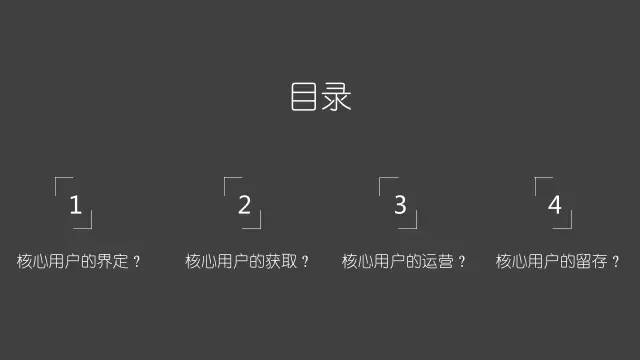 目录

1
核心用户的界定？

2
核心用户的获取？

3
核心用户的运营？

4
核心用户的留存？